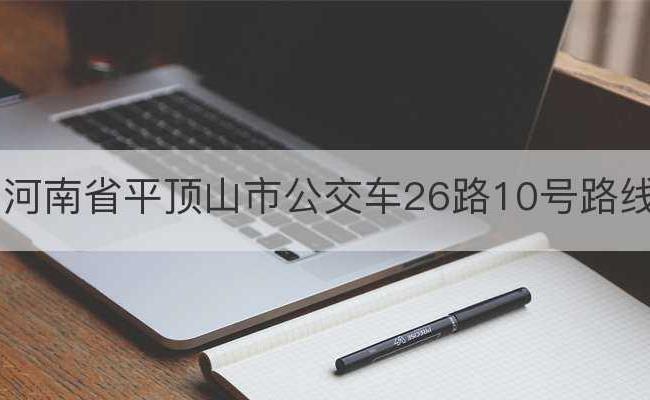 河南省平顶山市公交车26路10号路线